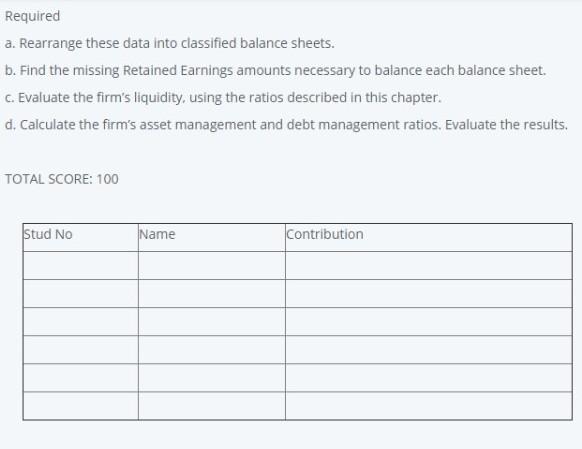 Required

a. Rearrange these data into classified balance sheets.

b. Find the missing Retained Earnings amounts necessary to balance each balance sheet.

c. Evaluate the firm's liquidity, using the ratios described in this chapter.

d. Calculate the firm's asset management and debt management ratios. Evaluate the results.

TOTAL SCORE: 100

| Stud No | Name | Contribution |
|---|---|---|
| | | |
| | | |
| | | |
| | | |
| | | |
| | | |